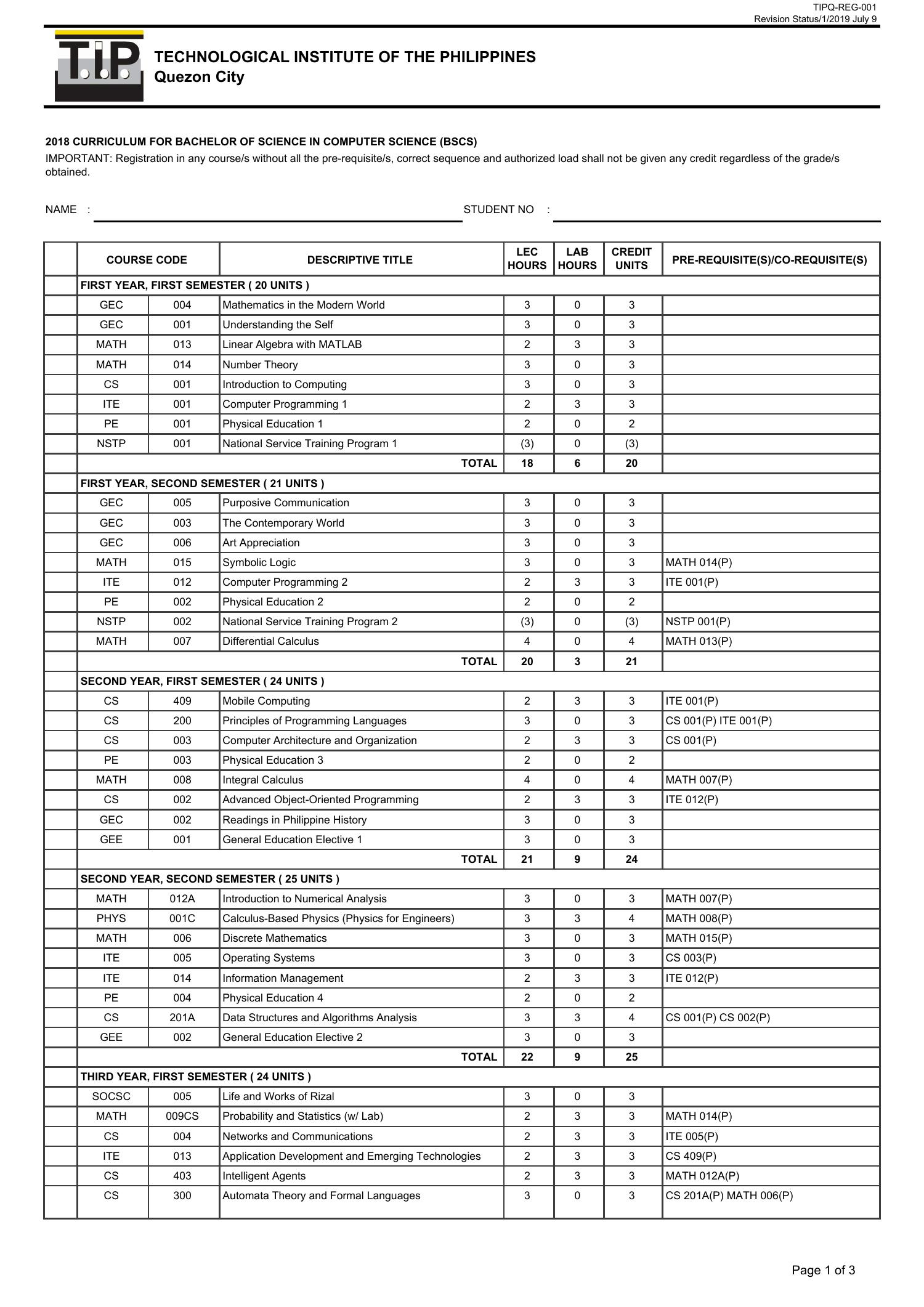 TIPQ-REG-001
Revision Status/1/2019 July 9

T.I.P.

TECHNOLOGICAL INSTITUTE OF THE PHILIPPINES
Quezon City

2018 CURRICULUM FOR BACHELOR OF SCIENCE IN COMPUTER SCIENCE (BSCS)
IMPORTANT: Registration in any course/s without all the pre-requisite/s, correct sequence and authorized load shall not be given any credit regardless of the grade/s obtained.

NAME :

STUDENT NO :

| | COURSE CODE | | DESCRIPTIVE TITLE | LEC HOURS | LAB HOURS | CREDIT UNITS | PRE-REQUISITE(S)/CO-REQUISITE(S) |
|---|---|---|---|---|---|---|---|
| | FIRST YEAR, FIRST SEMESTER ( 20 UNITS ) | | | | | | |
| | GEC | 004 | Mathematics in the Modern World | 3 | 0 | 3 | |
| | GEC | 001 | Understanding the Self | 3 | 0 | 3 | |
| | MATH | 013 | Linear Algebra with MATLAB | 2 | 3 | 3 | |
| | MATH | 014 | Number Theory | 3 | 0 | 3 | |
| | CS | 001 | Introduction to Computing | 3 | 0 | 3 | |
| | ITE | 001 | Computer Programming 1 | 2 | 3 | 3 | |
| | PE | 001 | Physical Education 1 | 2 | 0 | 2 | |
| | NSTP | 001 | National Service Training Program 1 | (3) | 0 | (3) | |
| | | | TOTAL | 18 | 6 | 20 | |
| | FIRST YEAR, SECOND SEMESTER ( 21 UNITS ) | | | | | | |
| | GEC | 005 | Purposive Communication | 3 | 0 | 3 | |
| | GEC | 003 | The Contemporary World | 3 | 0 | 3 | |
| | GEC | 006 | Art Appreciation | 3 | 0 | 3 | |
| | MATH | 015 | Symbolic Logic | 3 | 0 | 3 | MATH 014(P) |
| | ITE | 012 | Computer Programming 2 | 2 | 3 | 3 | ITE 001(P) |
| | PE | 002 | Physical Education 2 | 2 | 0 | 2 | |
| | NSTP | 002 | National Service Training Program 2 | (3) | 0 | (3) | NSTP 001(P) |
| | MATH | 007 | Differential Calculus | 4 | 0 | 4 | MATH 013(P) |
| | | | TOTAL | 20 | 3 | 21 | |
| | SECOND YEAR, FIRST SEMESTER ( 24 UNITS ) | | | | | | |
| | CS | 409 | Mobile Computing | 2 | 3 | 3 | ITE 001(P) |
| | CS | 200 | Principles of Programming Languages | 3 | 0 | 3 | CS 001(P) ITE 001(P) |
| | CS | 003 | Computer Architecture and Organization | 2 | 3 | 3 | CS 001(P) |
| | PE | 003 | Physical Education 3 | 2 | 0 | 2 | |
| | MATH | 008 | Integral Calculus | 4 | 0 | 4 | MATH 007(P) |
| | CS | 002 | Advanced Object-Oriented Programming | 2 | 3 | 3 | ITE 012(P) |
| | GEC | 002 | Readings in Philippine History | 3 | 0 | 3 | |
| | GEE | 001 | General Education Elective 1 | 3 | 0 | 3 | |
| | | | TOTAL | 21 | 9 | 24 | |
| | SECOND YEAR, SECOND SEMESTER ( 25 UNITS ) | | | | | | |
| | MATH | 012A | Introduction to Numerical Analysis | 3 | 0 | 3 | MATH 007(P) |
| | PHYS | 001C | Calculus-Based Physics (Physics for Engineers) | 3 | 3 | 4 | MATH 008(P) |
| | MATH | 006 | Discrete Mathematics | 3 | 0 | 3 | MATH 015(P) |
| | ITE | 005 | Operating Systems | 3 | 0 | 3 | CS 003(P) |
| | ITE | 014 | Information Management | 2 | 3 | 3 | ITE 012(P) |
| | PE | 004 | Physical Education 4 | 2 | 0 | 2 | |
| | CS | 201A | Data Structures and Algorithms Analysis | 3 | 3 | 4 | CS 001(P) CS 002(P) |
| | GEE | 002 | General Education Elective 2 | 3 | 0 | 3 | |
| | | | TOTAL | 22 | 9 | 25 | |
| | THIRD YEAR, FIRST SEMESTER ( 24 UNITS ) | | | | | | |
| | SOCSC | 005 | Life and Works of Rizal | 3 | 0 | 3 | |
| | MATH | 009CS | Probability and Statistics (w/ Lab) | 2 | 3 | 3 | MATH 014(P) |
| | CS | 004 | Networks and Communications | 2 | 3 | 3 | ITE 005(P) |
| | ITE | 013 | Application Development and Emerging Technologies | 2 | 3 | 3 | CS 409(P) |
| | CS | 403 | Intelligent Agents | 2 | 3 | 3 | MATH 012A(P) |
| | CS | 300 | Automata Theory and Formal Languages | 3 | 0 | 3 | CS 201A(P) MATH 006(P) |

Page 1 of 3